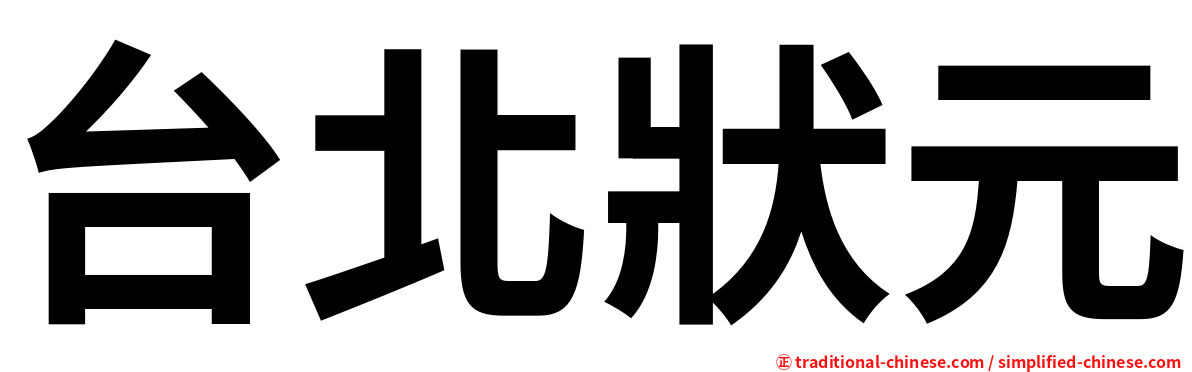 台北狀元

㊣ traditional-chinese.com / simplified-chinese.com